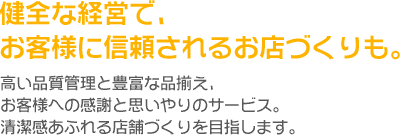 健全な経営で、
お客様に信頼されるお店づくりも。

高い品質管理と豊富な品揃え、
お客様への感謝と思いやりのサービス。
清潔感あふれる店舗づくりを目指します。